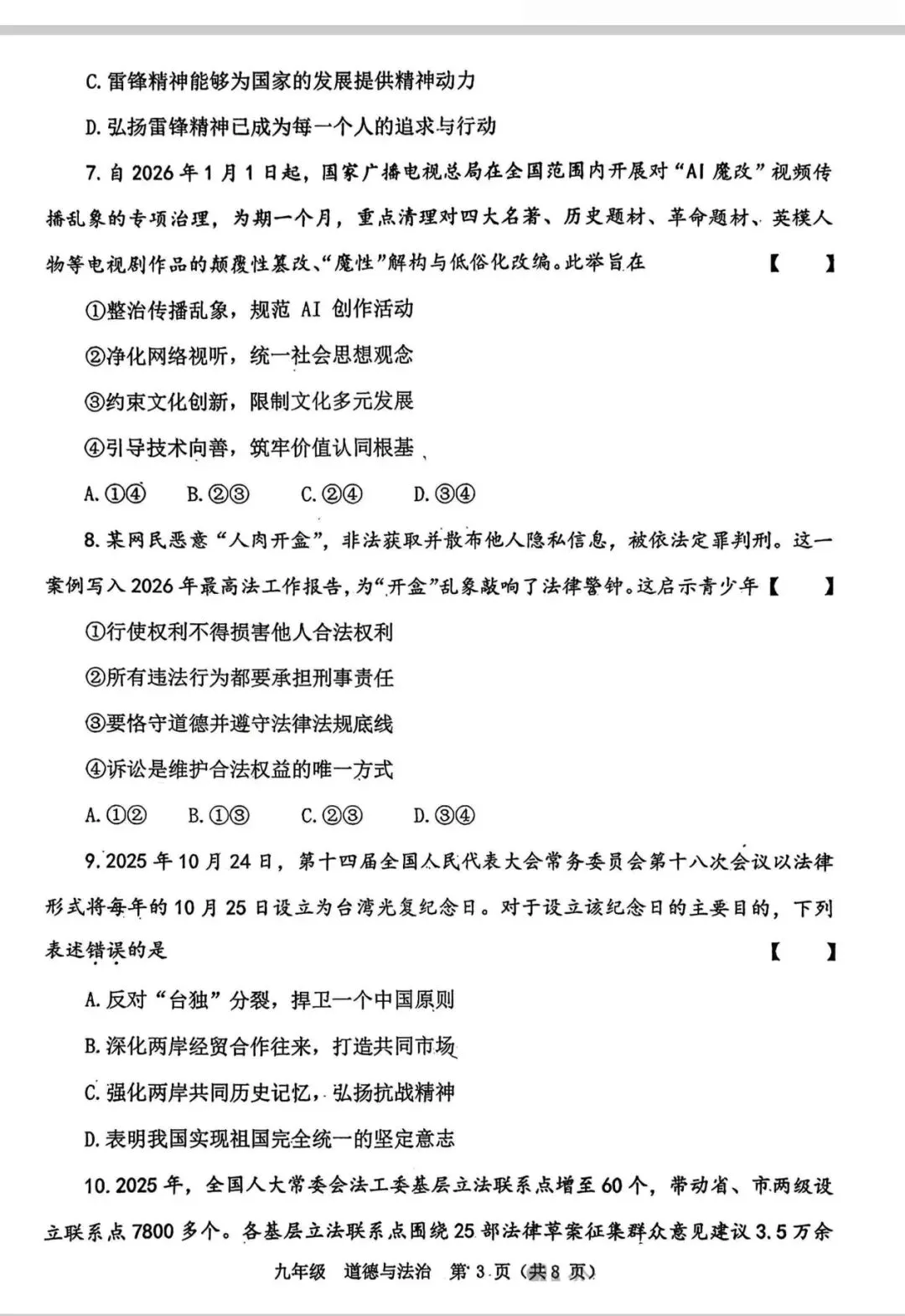 C. 雷锋精神能够为国家的发展提供精神动力

D. 弘扬雷锋精神已成为每一个人的追求与行动

7. 自 2026 年 1 月 1 日起，国家广播电视总局在全国范围内开展对“AI 魔改”视频传播乱象的专项治理，为期一个月，重点清理对四大名著、历史题材、革命题材、英模人物等电视剧作品的颠覆性篡改、“魔性”解构与低俗化改编。此举旨在 【 】

①整治传播乱象，规范 AI 创作活动

②净化网络视听，统一社会思想观念

③约束文化创新，限制文化多元发展

④引导技术向善，筑牢价值认同根基

A. ①④ B. ②③ C. ②④ D. ③④

8. 某网民恶意“人肉开盒”，非法获取并散布他人隐私信息，被依法定罪判刑。这一案例写入 2026 年最高法工作报告，为“开盒”乱象敲响了法律警钟。这启示青少年【 】

①行使权利不得损害他人合法权利

②所有违法行为都要承担刑事责任

③要恪守道德并遵守法律法规底线

④诉讼是维护合法权益的唯一方式

A. ①② B. ①③ C. ②③ D. ③④

9. 2025 年 10 月 24 日，第十四届全国人民代表大会常务委员会第十八次会议以法律形式将每年的 10 月 25 日设立为台湾光复纪念日。对于设立该纪念日的主要目的，下列表述错误的是 【 】

A. 反对“台独”分裂，捍卫一个中国原则

B. 深化两岸经贸合作往来，打造共同市场

C. 强化两岸共同历史记忆，弘扬抗战精神

D. 表明我国实现祖国完全统一的坚定意志

10. 2025 年，全国人大常委会法工委基层立法联系点增至 60 个，带动省、市两级设立联系点 7800 多个。各基层立法联系点围绕 25 部法律草案征集群众意见建议 3.5 万余

九年级 道德与法治 第 3 页（共 8 页）